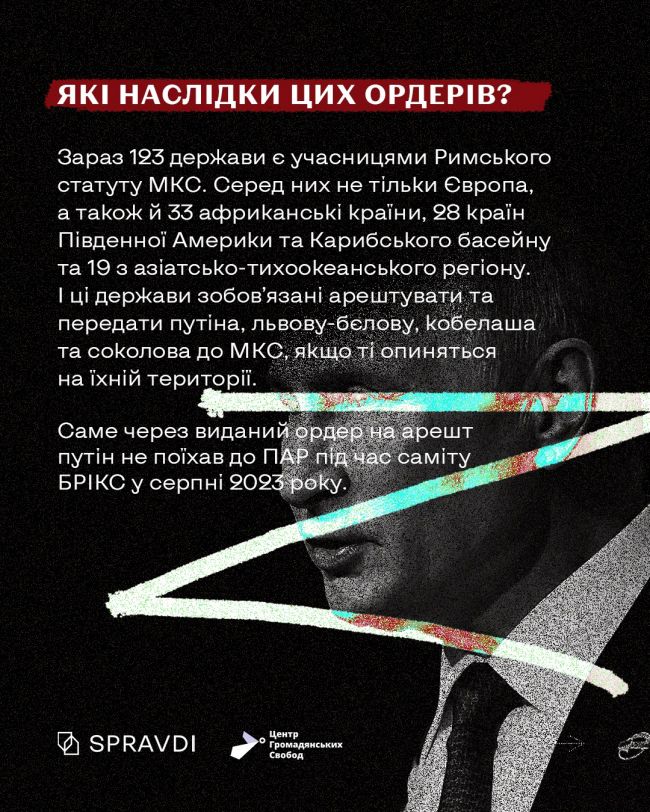 ЯКІ НАСЛІДКИ ЦИХ ОРДЕРІВ?

Зараз 123 держави є учасницями Римського статуту МКС. Серед них не тільки Європа, а також й 33 африканські країни, 28 країн Південної Америки та Карибського басейну та 19 з азіатсько-тихоокеанського регіону. І ці держави зобов'язані арештувати та передати путіна, львову-бєлову, кобелаша та соколова до МКС, якщо ті опиняться на їхній території.

Саме через виданий ордер на арешт путін не поїхав до ПАР під час саміту БРІКС у серпні 2023 року.

SPRAVDI

Центр Громадянських Свобод